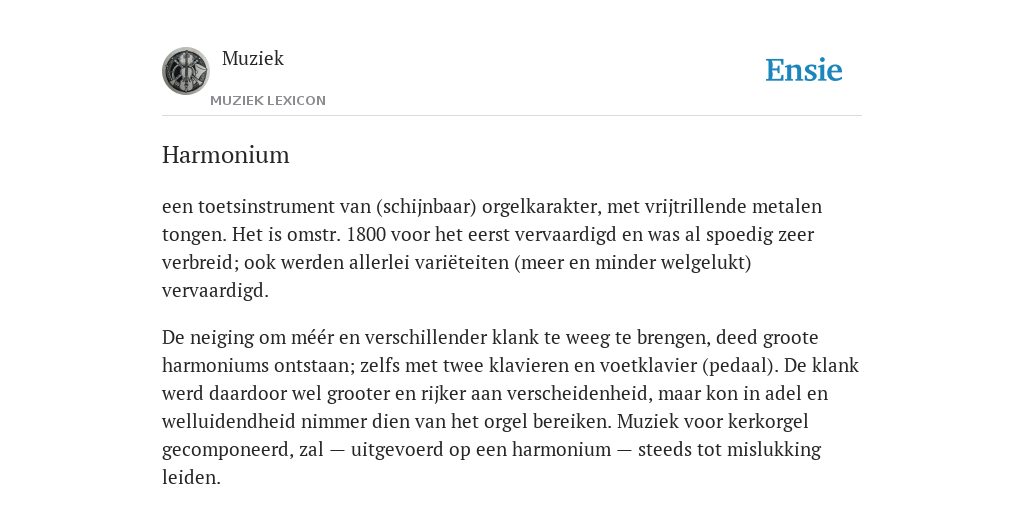 Muziek

MUZIEK LEXICON

Ensie

Harmonium

een toetsinstrument van (schijnbaar) orgelkarakter, met vrijtrillende metalen tongen. Het is omstr. 1800 voor het eerst vervaardigd en was al spoedig zeer verbreid; ook werden allerlei variëteiten (meer en minder welgelukt) vervaardigd.

De neiging om méér en verschillender klank te weeg te brengen, deed groote harmoniums ontstaan; zelfs met twee klavieren en voetklavier (pedaal). De klank werd daardoor wel grooter en rijker aan verscheidenheid, maar kon in adel en welluidendheid nimmer dien van het orgel bereiken. Muziek voor kerkorgel gecomponeerd, zal — uitgevoerd op een harmonium — steeds tot mislukking leiden.